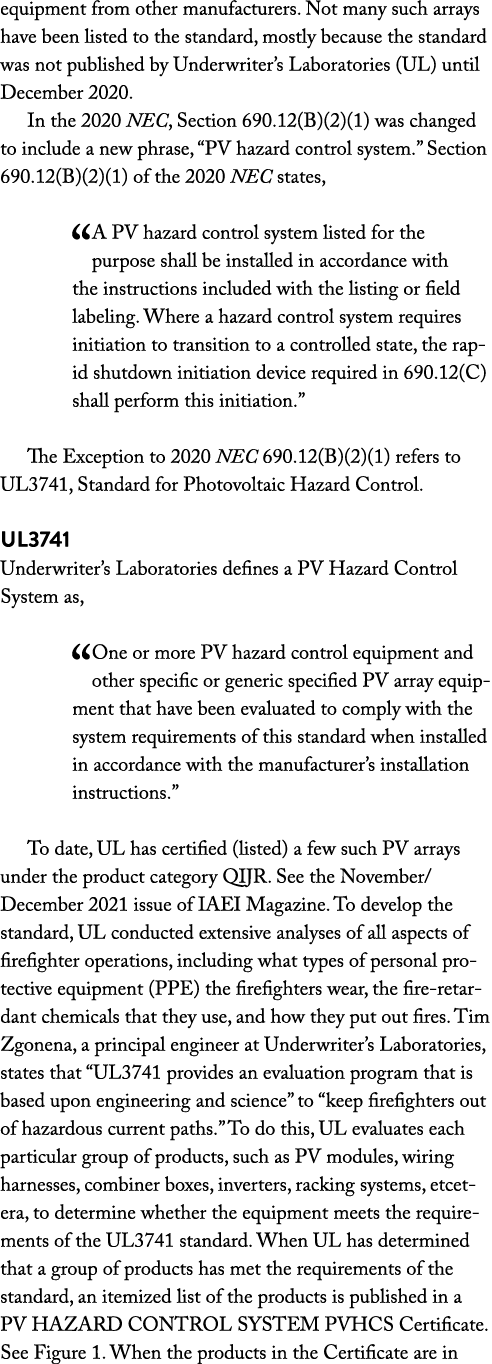 equipment from other manufacturers. Not many such arrays have been listed to the standard, mostly because the standard was not published by Underwriter's Laboratories (UL) until December 2020.

In the 2020 NEC, Section 690.12(B)(2)(1) was changed to include a new phrase, "PV hazard control system." Section 690.12(B)(2)(1) of the 2020 NEC states,

"A PV hazard control system listed for the purpose shall be installed in accordance with the instructions included with the listing or field labeling. Where a hazard control system requires initiation to transition to a controlled state, the rapid shutdown initiation device required in 690.12(C) shall perform this initiation."

The Exception to 2020 NEC 690.12(B)(2)(1) refers to UL3741, Standard for Photovoltaic Hazard Control.

UL3741

Underwriter's Laboratories defines a PV Hazard Control System as,

"One or more PV hazard control equipment and other specific or generic specified PV array equipment that have been evaluated to comply with the system requirements of this standard when installed in accordance with the manufacturer's installation instructions."

To date, UL has certified (listed) a few such PV arrays under the product category QIJR. See the November/December 2021 issue of IAEI Magazine. To develop the standard, UL conducted extensive analyses of all aspects of firefighter operations, including what types of personal protective equipment (PPE) the firefighters wear, the fire-retardant chemicals that they use, and how they put out fires. Tim Zgonena, a principal engineer at Underwriter's Laboratories, states that "UL3741 provides an evaluation program that is based upon engineering and science" to "keep firefighters out of hazardous current paths." To do this, UL evaluates each particular group of products, such as PV modules, wiring harnesses, combiner boxes, inverters, racking systems, etcetera, to determine whether the equipment meets the requirements of the UL3741 standard. When UL has determined that a group of products has met the requirements of the standard, an itemized list of the products is published in a PV HAZARD CONTROL SYSTEM PVHCS Certificate. See Figure 1. When the products in the Certificate are in